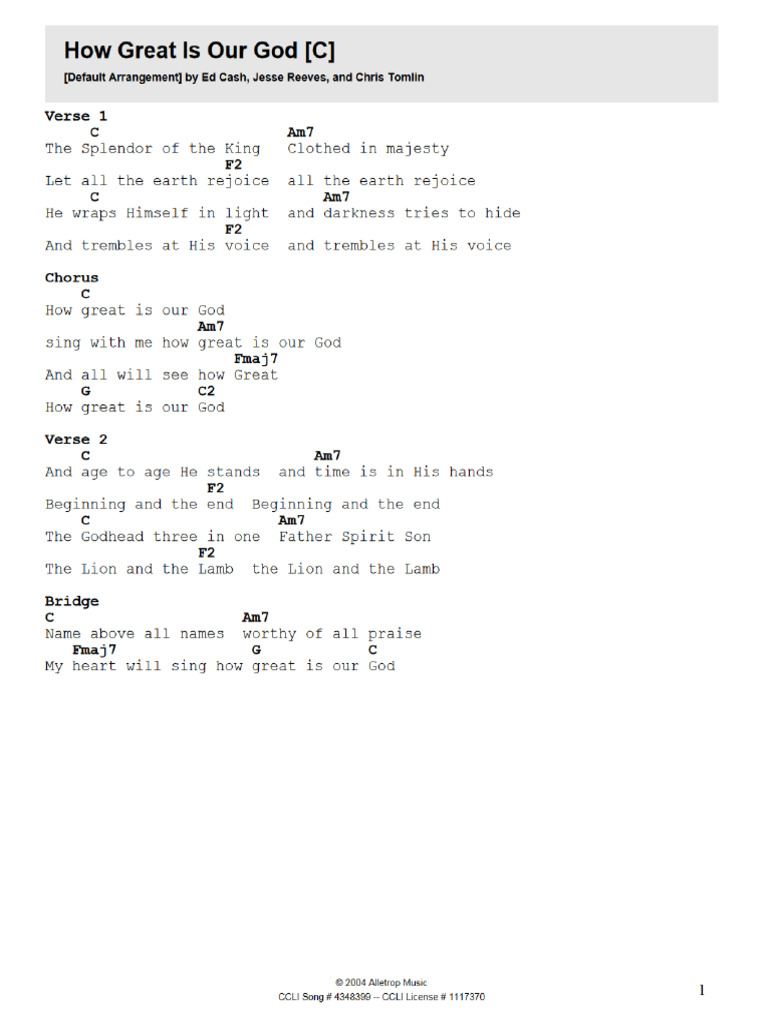 How Great Is Our God [C]
[Default Arrangement] by Ed Cash, Jesse Reeves, and Chris Tomlin

Verse 1
C Am7
The Splendor of the King Clothed in majesty
F2
Let all the earth rejoice all the earth rejoice
C Am7
He wraps Himself in light and darkness tries to hide
F2
And trembles at His voice and trembles at His voice

Chorus
C
How great is our God
Am7
sing with me how great is our God
Fmaj7
And all will see how Great
G C2
How great is our God

Verse 2
C Am7
And age to age He stands and time is in His hands
F2
Beginning and the end Beginning and the end
C Am7
The Godhead three in one Father Spirit Son
F2
The Lion and the Lamb the Lion and the Lamb

Bridge
C Am7
Name above all names worthy of all praise
Fmaj7 G C
My heart will sing how great is our God

© 2004 Alletrop Music
CCLI Song # 4348399 -- CCLI License # 1117370

1